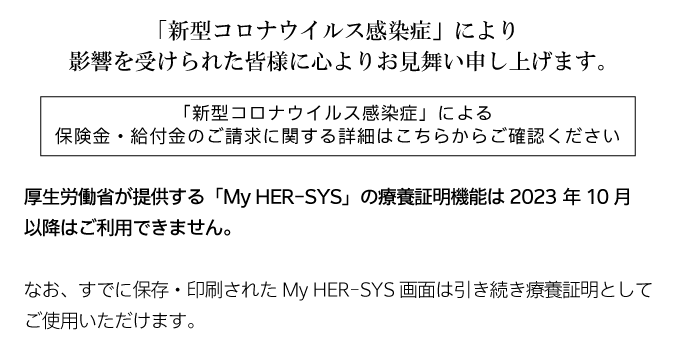 「新型コロナウイルス感染症」により
影響を受けられた皆様に心よりお見舞い申し上げます。

「新型コロナウイルス感染症」による
保険金・給付金のご請求に関する詳細はこちらからご確認ください

厚生労働省が提供する「My HER-SYS」の療養証明機能は 2023 年 10 月以降はご利用できません。

なお、すでに保存・印刷された My HER-SYS 画面は引き続き療養証明としてご使用いただけます。